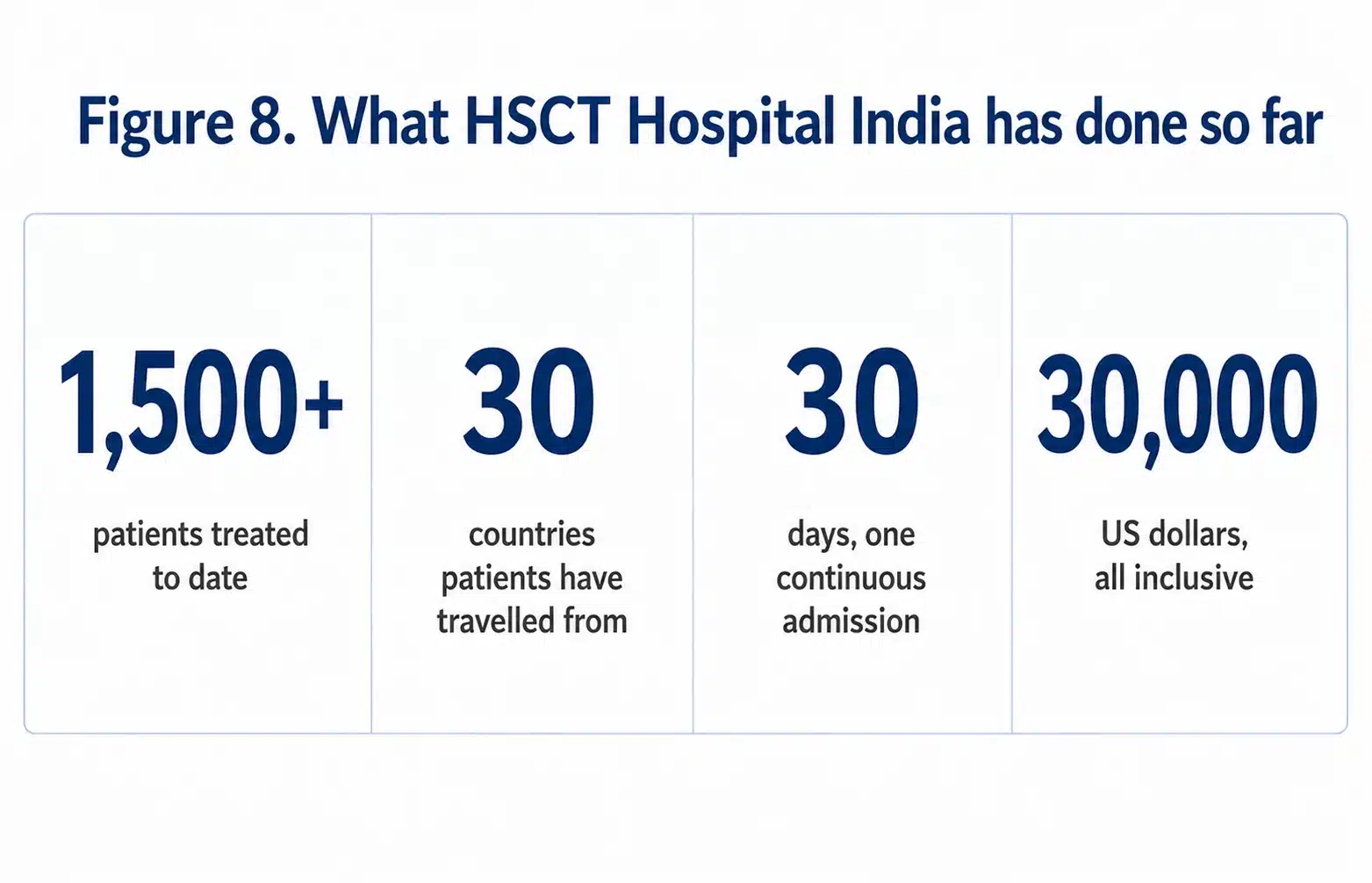 Figure 8. What HSCT Hospital India has done so far

1,500+

patients treated to date

30

countries patients have travelled from

30

days, one continuous admission

30,000

US dollars, all inclusive